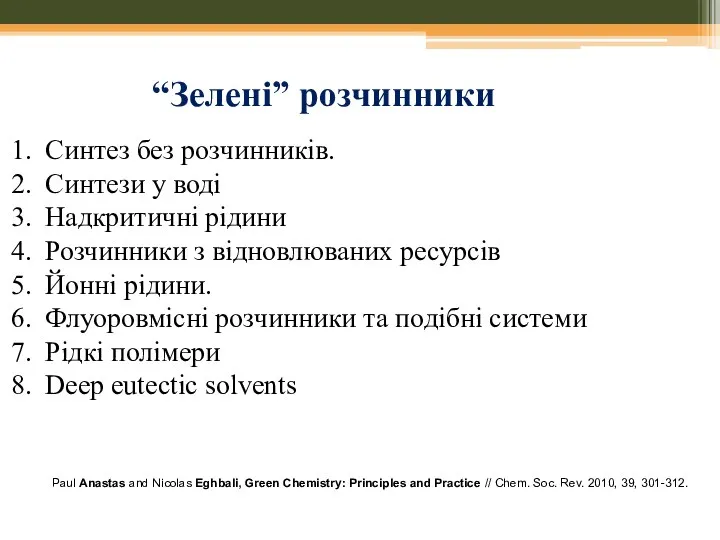 “Зелені” розчинники

1. Синтез без розчинників.
2. Синтези у воді
3. Надкритичні рідини
4. Розчинники з відновлюваних ресурсів
5. Йонні рідини.
6. Флуоровмісні розчинники та подібні системи
7. Рідкі полімери
8. Deep eutectic solvents

Paul Anastas and Nicolas Eghbali, Green Chemistry: Principles and Practice // Chem. Soc. Rev. 2010, 39, 301-312.